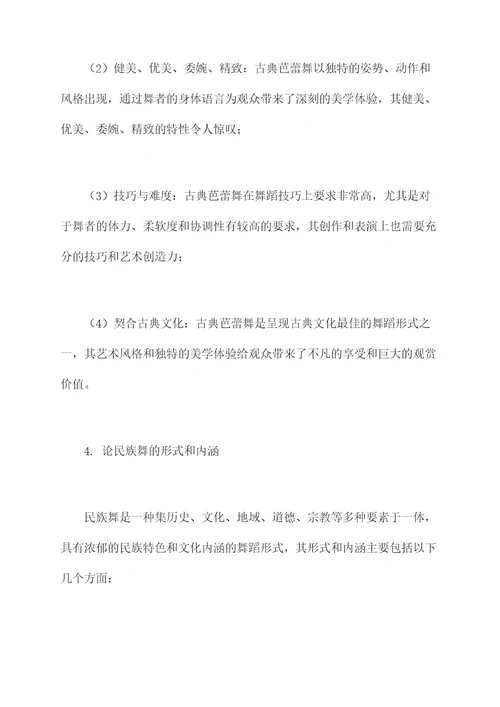 （2）健美、优美、委婉、精致：古典芭蕾舞以独特的姿势、动作和风格出现，通过舞者的身体语言为观众带来了深刻的美学体验，其健美、优美、委婉、精致的特性令人惊叹；

（3）技巧与难度：古典芭蕾舞在舞蹈技巧上要求非常高，尤其是对于舞者的体力、柔软度和协调性有较高的要求，其创作和表演上也需要充分的技巧和艺术创造力；

（4）契合古典文化：古典芭蕾舞是呈现古典文化最佳的舞蹈形式之一，其艺术风格和独特的美学体验给观众带来了不凡的享受和巨大的观赏价值。

4. 论民族舞的形式和内涵

民族舞是一种集历史、文化、地域、道德、宗教等多种要素于一体，具有浓郁的民族特色和文化内涵的舞蹈形式，其形式和内涵主要包括以下几个方面：